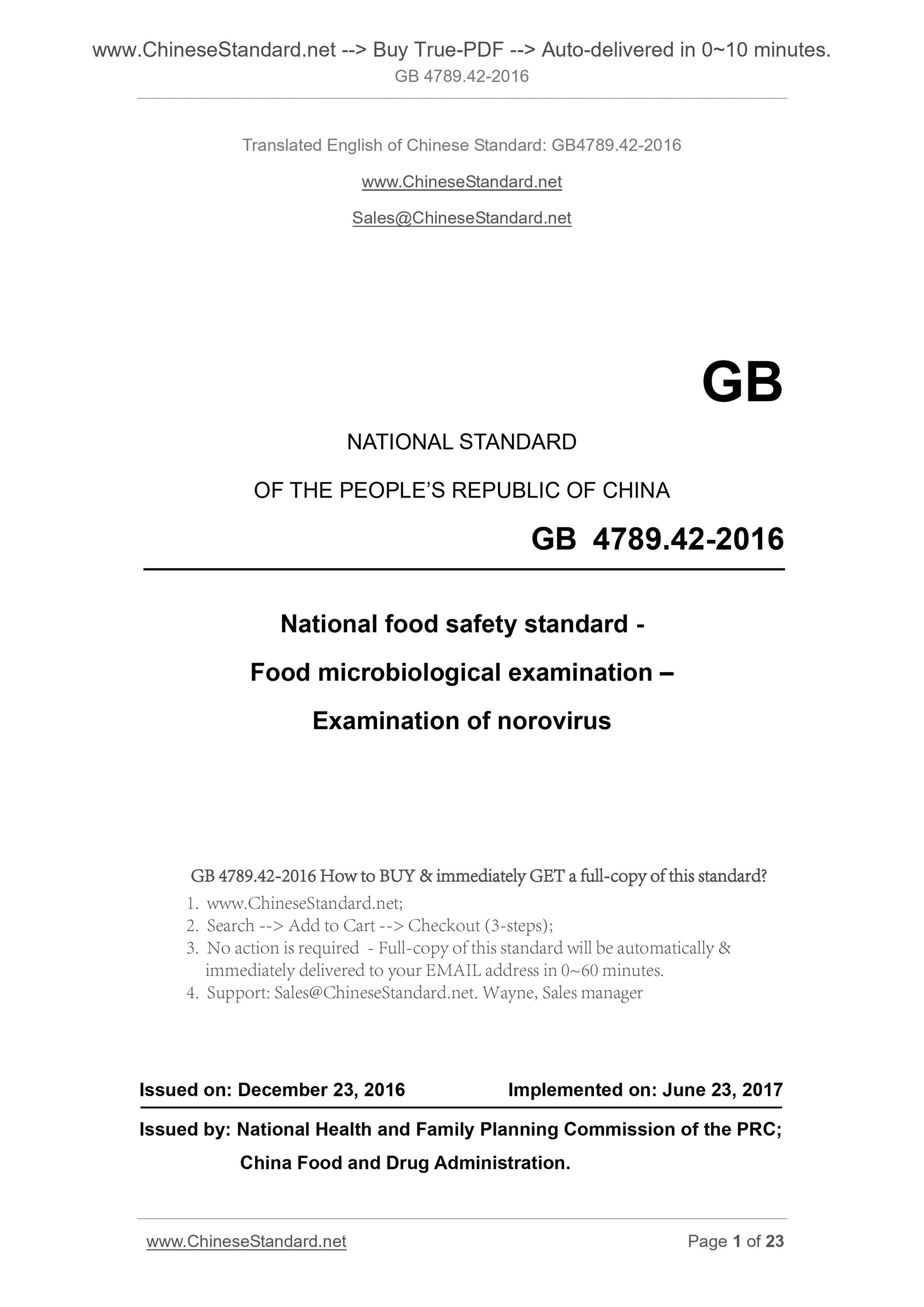 www.ChineseStandard.net --> Buy True-PDF --> Auto-delivered in 0~10 minutes.
GB 4789.42-2016

Translated English of Chinese Standard: GB4789.42-2016

www.ChineseStandard.net

Sales@ChineseStandard.net

GB

NATIONAL STANDARD

OF THE PEOPLE'S REPUBLIC OF CHINA

GB 4789.42-2016

National food safety standard -

Food microbiological examination –

Examination of norovirus

GB 4789.42-2016 How to BUY & immediately GET a full-copy of this standard?

1. www.ChineseStandard.net;
2. Search --> Add to Cart --> Checkout (3-steps);
3. No action is required - Full-copy of this standard will be automatically & immediately delivered to your EMAIL address in 0~60 minutes.
4. Support: Sales@ChineseStandard.net. Wayne, Sales manager

Issued on: December 23, 2016 Implemented on: June 23, 2017

Issued by: National Health and Family Planning Commission of the PRC;
China Food and Drug Administration.

www.ChineseStandard.net Page 1 of 23